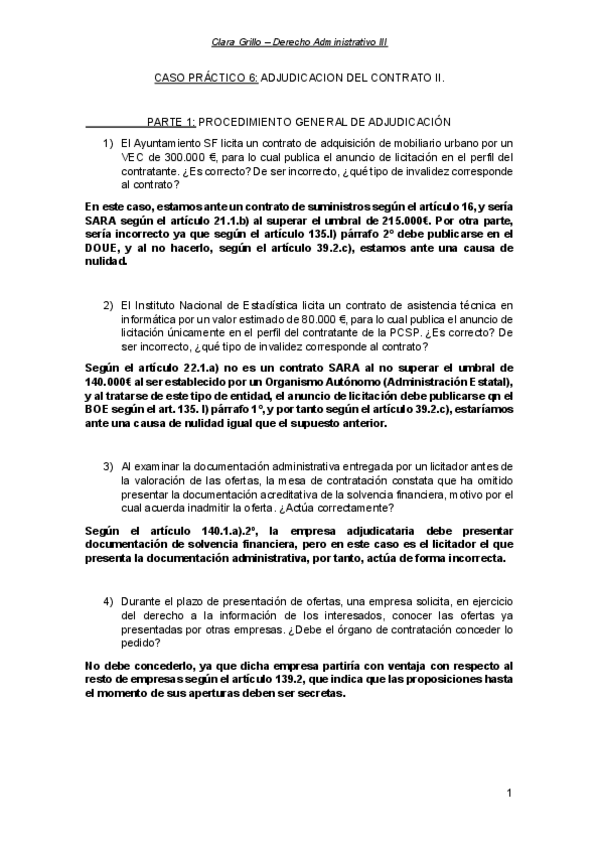 Clara Grillo – Derecho Administrativo III

CASO PRÁCTICO 6: ADJUDICACION DEL CONTRATO II.

PARTE 1: PROCEDIMIENTO GENERAL DE ADJUDICACIÓN

1) El Ayuntamiento SF licita un contrato de adquisición de mobiliario urbano por un VEC de 300.000 €, para lo cual publica el anuncio de licitación en el perfil del contratante. ¿Es correcto? De ser incorrecto, ¿qué tipo de invalidez corresponde al contrato?

En este caso, estamos ante un contrato de suministros según el artículo 16, y sería SARA según el artículo 21.1.b) al superar el umbral de 215.000€. Por otra parte, sería incorrecto ya que según el artículo 135.l) párrafo 2º debe publicarse en el DOUE, y al no hacerlo, según el artículo 39.2.c), estamos ante una causa de nulidad.

2) El Instituto Nacional de Estadística licita un contrato de asistencia técnica en informática por un valor estimado de 80.000 €, para lo cual publica el anuncio de licitación únicamente en el perfil del contratante de la PCSP. ¿Es correcto? De ser incorrecto, ¿qué tipo de invalidez corresponde al contrato?

Según el artículo 22.1.a) no es un contrato SARA al no superar el umbral de 140.000€ al ser establecido por un Organismo Autónomo (Administración Estatal), y al tratarse de este tipo de entidad, el anuncio de licitación debe publicarse qn el BOE según el art. 135. l) párrafo 1º, y por tanto según el artículo 39.2.c), estaríamos ante una causa de nulidad igual que el supuesto anterior.

3) Al examinar la documentación administrativa entregada por un licitador antes de la valoración de las ofertas, la mesa de contratación constata que ha omitido presentar la documentación acreditativa de la solvencia financiera, motivo por el cual acuerda inadmitir la oferta. ¿Actúa correctamente?

Según el artículo 140.1.a).2º, la empresa adjudicataria debe presentar documentación de solvencia financiera, pero en este caso es el licitador el que presenta la documentación administrativa, por tanto, actúa de forma incorrecta.

4) Durante el plazo de presentación de ofertas, una empresa solicita, en ejercicio del derecho a la información de los interesados, conocer las ofertas ya presentadas por otras empresas. ¿Debe el órgano de contratación conceder lo pedido?

No debe concederlo, ya que dicha empresa partiría con ventaja con respecto al resto de empresas según el artículo 139.2, que indica que las proposiciones hasta el momento de sus aperturas deben ser secretas.

1